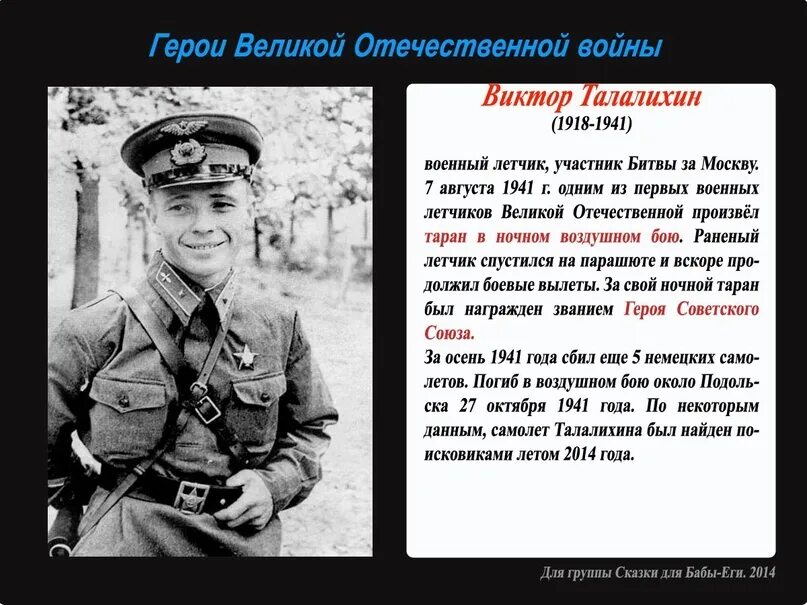 Герои Великой Отечественной войны

Виктор Талалихин
(1918-1941)

военный летчик, участник Битвы за Москву. 7 августа 1941 г. одним из первых военных летчиков Великой Отечественной произвёл таран в ночном воздушном бою. Раненый летчик спустился на парашюте и вскоре продолжил боевые вылеты. За свой ночной таран был награжден званием Героя Советского Союза.
За осень 1941 года сбил еще 5 немецких самолетов. Погиб в воздушном бою около Подольска 27 октября 1941 года. По некоторым данным, самолет Талалихина был найден поисковиками летом 2014 года.

Для группы Сказки для Бабы-Еги. 2014